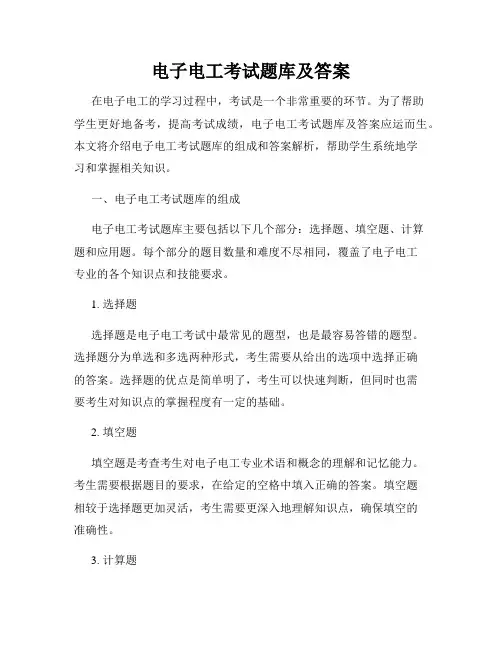 电子电工考试题库及答案

在电子电工的学习过程中，考试是一个非常重要的环节。为了帮助学生更好地备考，提高考试成绩，电子电工考试题库及答案应运而生。本文将介绍电子电工考试题库的组成和答案解析，帮助学生系统地学习和掌握相关知识。

一、电子电工考试题库的组成

电子电工考试题库主要包括以下几个部分：选择题、填空题、计算题和应用题。每个部分的题目数量和难度不尽相同，覆盖了电子电工专业的各个知识点和技能要求。

1. 选择题

选择题是电子电工考试中最常见的题型，也是最容易答错的题型。选择题分为单选和多选两种形式，考生需要从给出的选项中选择正确的答案。选择题的优点是简单明了，考生可以快速判断，但同时也需要考生对知识点的掌握程度有一定的基础。

2. 填空题

填空题是考查考生对电子电工专业术语和概念的理解和记忆能力。考生需要根据题目的要求，在给定的空格中填入正确的答案。填空题相较于选择题更加灵活，考生需要更深入地理解知识点，确保填空的准确性。

3. 计算题